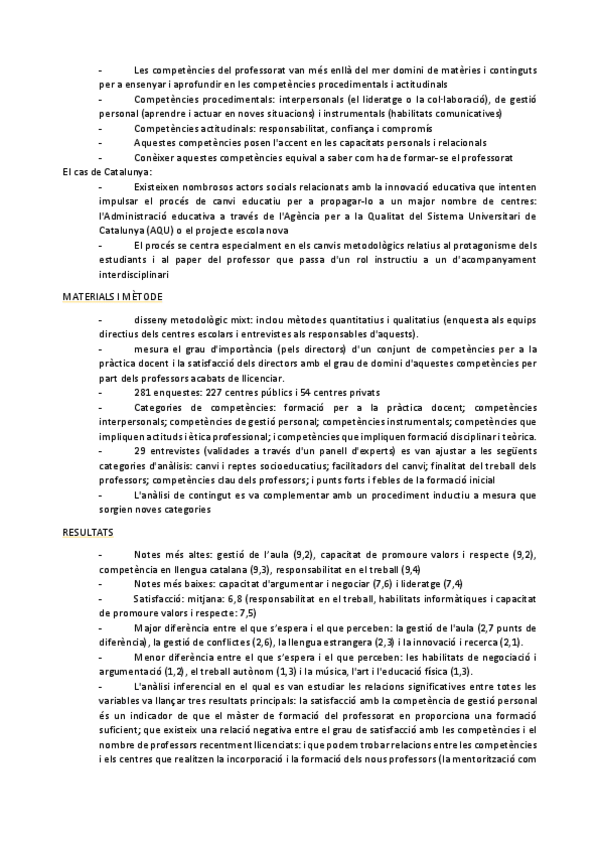 - Les competències del professorat van més enllà del mer domini de matèries i continguts per a ensenyar i aprofundir en les competències procedimentals i actitudinals
- Competències procedimentals: interpersonals (el lideratge o la col·laboració), de gestió personal (aprendre i actuar en noves situacions) i instrumentals (habilitats comunicatives)
- Competències actitudinals: responsabilitat, confiança i compromís
- Aquestes competències posen l'accent en les capacitats personals i relacionals
- Conèixer aquestes competències equival a saber com ha de formar-se el professorat

El cas de Catalunya:
- Existeixen nombrosos actors socials relacionats amb la innovació educativa que intenten impulsar el procés de canvi educatiu per a propagar-lo a un major nombre de centres: l'Administració educativa a través de l'Agència per a la Qualitat del Sistema Universitari de Catalunya (AQU) o el projecte escola nova
- El procés se centra especialment en els canvis metodològics relatius al protagonisme dels estudiants i al paper del professor que passa d'un rol instructiu a un d'acompanyament interdisciplinari

MATERIALS I MÈTODE

- disseny metodològic mixt: inclou mètodes quantitatius i qualitatius (enquesta als equips directius dels centres escolars i entrevistes als responsables d'aquests).
- mesura el grau d'importància (pels directors) d'un conjunt de competències per a la pràctica docent i la satisfacció dels directors amb el grau de domini d'aquestes competències per part dels professors acabats de llicenciar.
- 281 enquestes: 227 centres públics i 54 centres privats
- Categories de competències: formació per a la pràctica docent; competències interpersonals; competències de gestió personal; competències instrumentals; competències que impliquen actituds i ètica professional; i competències que impliquen formació disciplinar i teòrica.
- 29 entrevistes (validades a través d'un panell d'experts) es van ajustar a les següents categories d'anàlisis: canvi i reptes socioeducatius; facilitadors del canvi; finalitat del treball dels professors; competències clau dels professors; i punts forts i febles de la formació inicial
- L'anàlisi de contingut es va complementar amb un procediment inductiu a mesura que sorgien noves categories

RESULTATS

- Notes més altes: gestió de l'aula (9,2), capacitat de promoure valors i respecte (9,2), competència en llengua catalana (9,3), responsabilitat en el treball (9,4)
- Notes més baixes: capacitat d'argumentar i negociar (7,6) i lideratge (7,4)
- Satisfacció: mitjana: 6,8 (responsabilitat en el treball, habilitats informàtiques i capacitat de promoure valors i respecte: 7,5)
- Major diferència entre el que s'espera i el que perceben: la gestió de l'aula (2,7 punts de diferència), la gestió de conflictes (2,6), la llengua estrangera (2,3) i la innovació i recerca (2,1).
- Menor diferència entre el que s'espera i el que perceben: les habilitats de negociació i argumentació (1,2), el treball autònom (1,3) i la música, l'art i l'educació física (1,3).
- L'anàlisi inferencial en el qual es van estudiar les relacions significatives entre totes les variables va llançar tres resultats principals: la satisfacció amb la competència de gestió personal és un indicador de que el màster de formació del professorat en proporciona una formació suficient; que existeix una relació negativa entre el grau de satisfacció amb les competències i el nombre de professors recentment llicenciats: i que podem trobar relacions entre les competències i els centres que realitzen la incorporació i la formació dels nous professors (la mentorització com